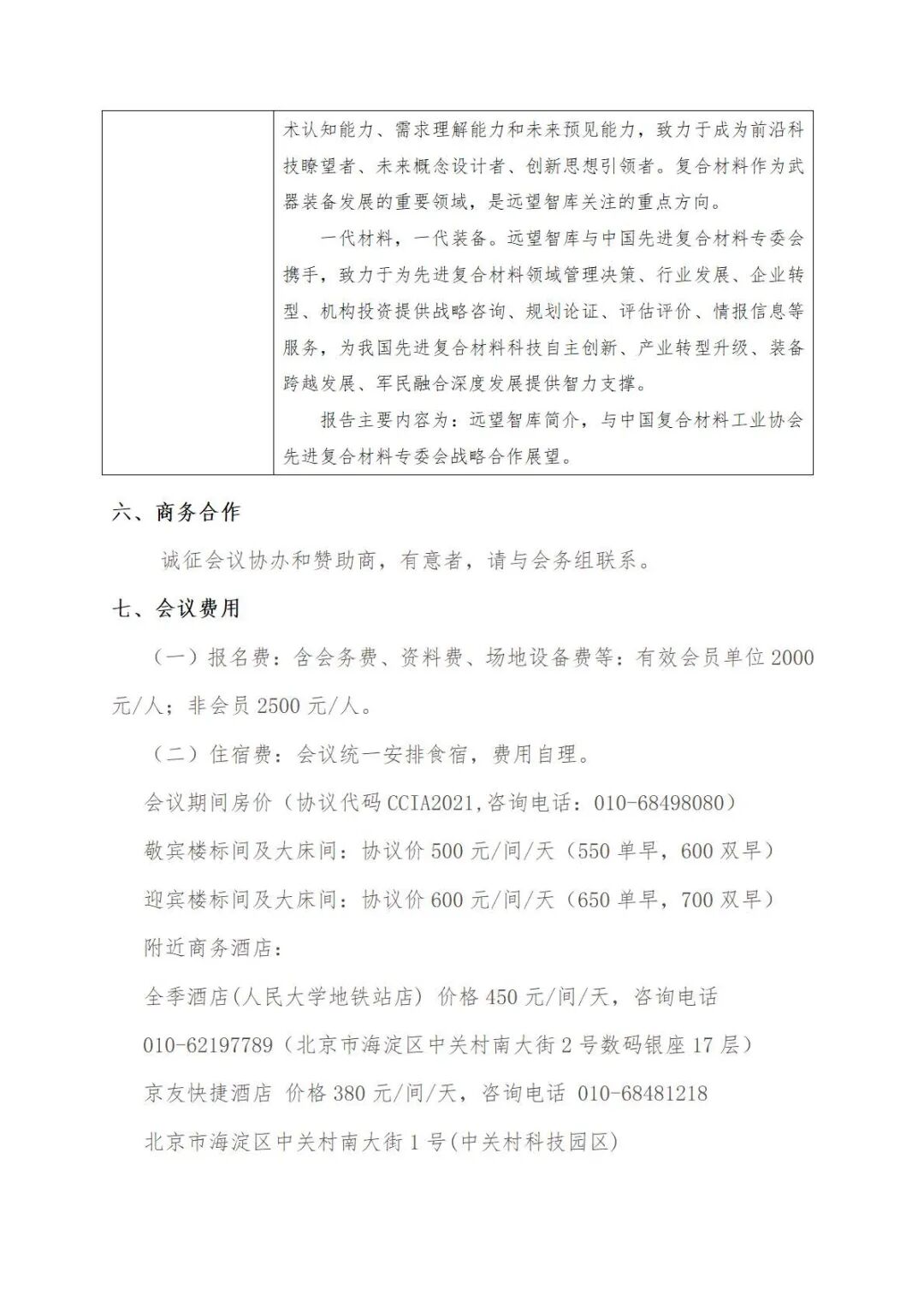 |  | 术认知能力、需求理解能力和未来预见能力，致力于成为前沿科技瞭望者、未来概念设计者、创新思想引领者。复合材料作为武器装备发展的重要领域，是远望智库关注的重点方向。<br>一代材料，一代装备。远望智库与中国先进复合材料专委会携手，致力于为先进复合材料领域管理决策、行业发展、企业转型、机构投资提供战略咨询、规划论证、评估评价、情报信息等服务，为我国先进复合材料科技自主创新、产业转型升级、装备跨越发展、军民融合深度发展提供智力支撑。<br>报告主要内容为：远望智库简介，与中国复合材料工业协会先进复合材料专委会战略合作展望。 |
|---|---|

六、商务合作

诚征会议协办和赞助商，有意者，请与会务组联系。

七、会议费用

（一）报名费：含会务费、资料费、场地设备费等：有效会员单位 2000 元/人；非会员 2500 元/人。

（二）住宿费：会议统一安排食宿，费用自理。

会议期间房价（协议代码 CCIA2021,咨询电话：010-68498080）

敬宾楼标间及大床间：协议价 500 元/间/天（550 单早，600 双早）

迎宾楼标间及大床间：协议价 600 元/间/天（650 单早，700 双早）

附近商务酒店：

全季酒店(人民大学地铁站店) 价格 450 元/间/天，咨询电话 010-62197789（北京市海淀区中关村南大街 2 号数码银座 17 层）

京友快捷酒店 价格 380 元/间/天，咨询电话 010-68481218

北京市海淀区中关村南大街 1 号(中关村科技园区)